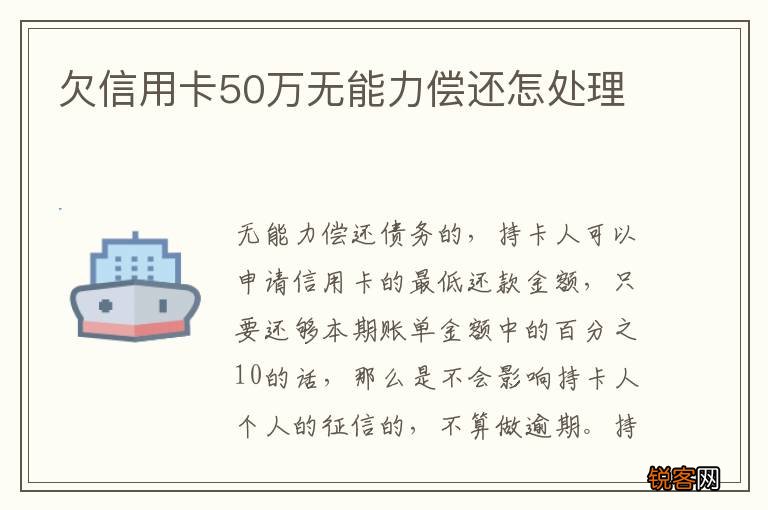 欠信用卡50万无能力偿还怎处理

无能力偿还债务的，持卡人可以申请信用卡的最低还款金额，只要还够本期账单金额中的百分之10的话，那么是不会影响持卡人个人的征信的，不算做逾期。持

锐客网